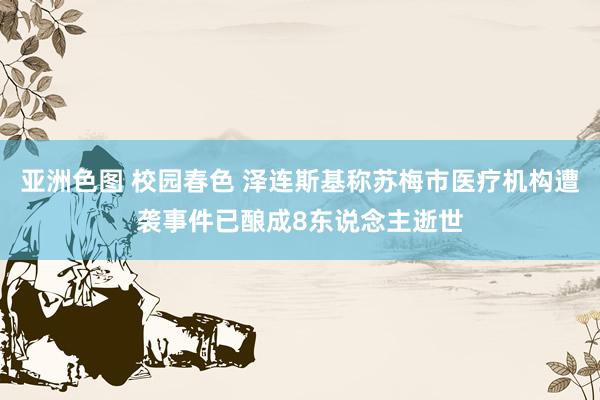 亚洲色图 校园春色 泽连斯基称苏梅市医疗机构遭袭事件已酿成8东说念主逝世